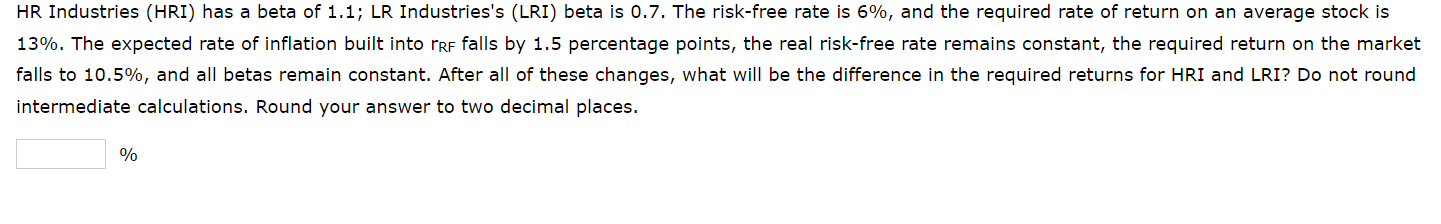 HR Industries (HRI) has a beta of 1.1; LR Industries's (LRI) beta is 0.7. The risk-free rate is 6%, and the required rate of return on an average stock is 13%. The expected rate of inflation built into $r_{RF}$ falls by 1.5 percentage points, the real risk-free rate remains constant, the required return on the market falls to 10.5%, and all betas remain constant. After all of these changes, what will be the difference in the required returns for HRI and LRI? Do not round intermediate calculations. Round your answer to two decimal places.

%